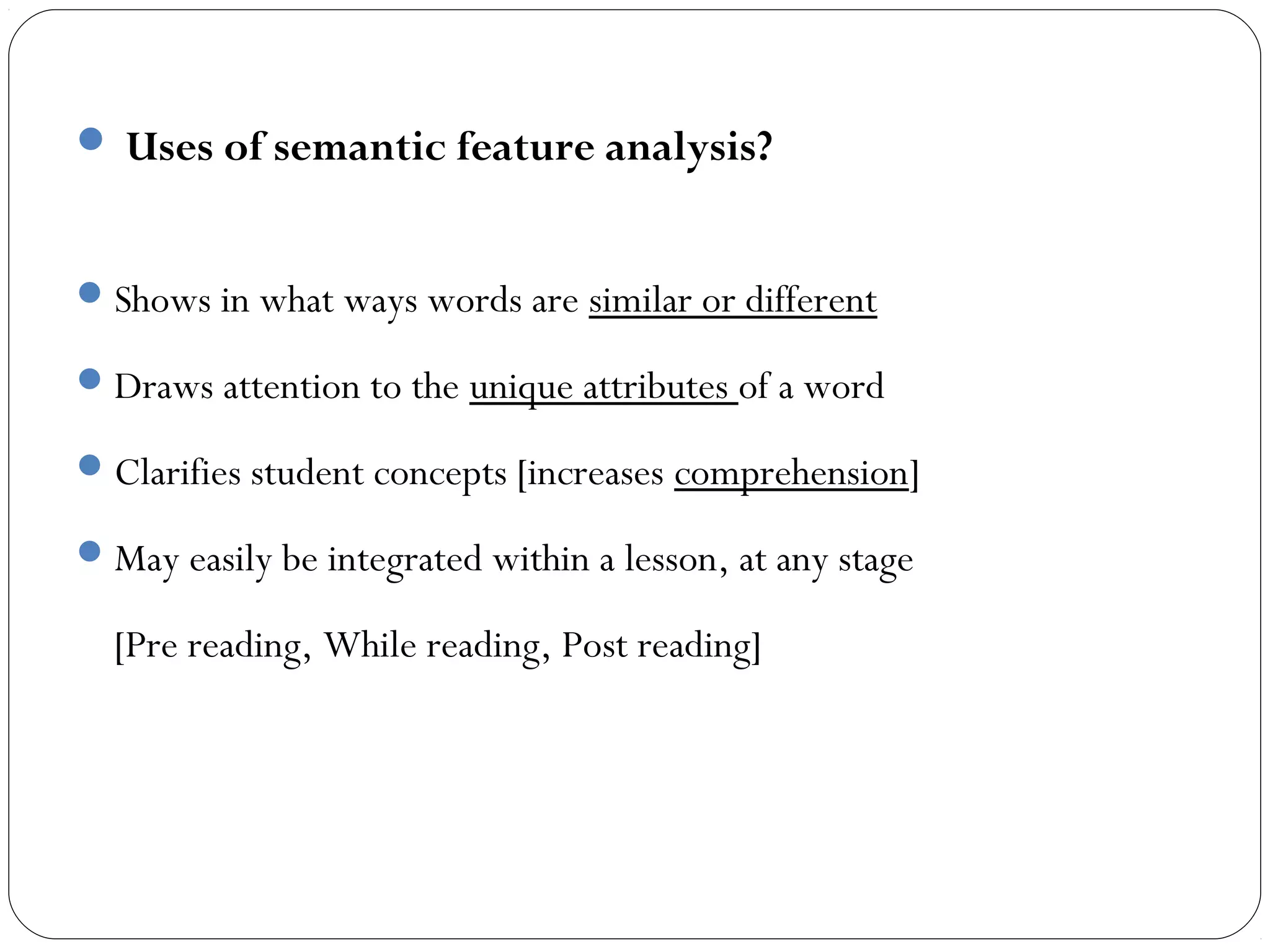 Uses of semantic feature analysis?

Shows in what ways words are similar or different

Draws attention to the unique attributes of a word

Clarifies student concepts [increases comprehension]

May easily be integrated within a lesson, at any stage

[Pre reading, While reading, Post reading]